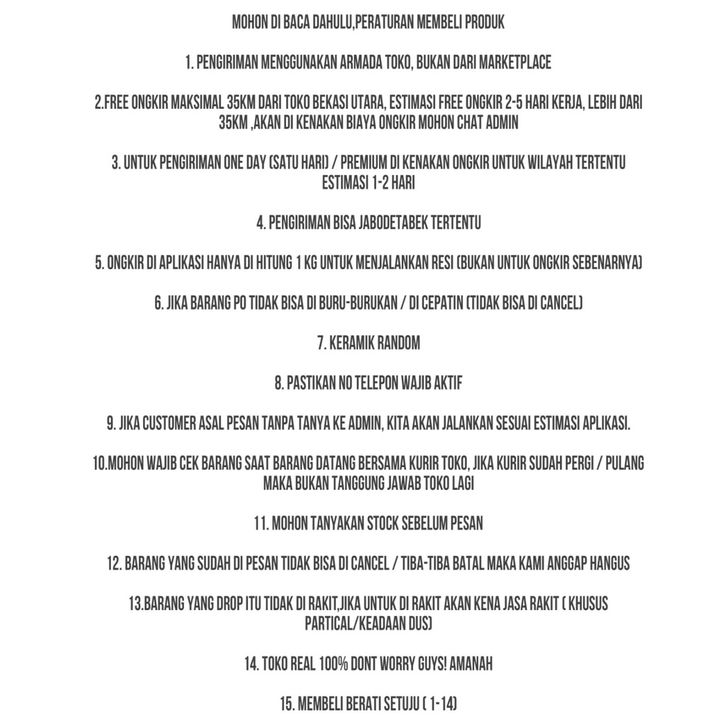 MOHON DI BACA DAHULU,PERATURAN MEMBELI PRODUK

1. PENGIRIMAN MENGGUNAKAN ARMADA TOKO, BUKAN DARI MARKETPLACE

2.FREE ONGKIR MAKSIMAL 35KM DARI TOKO BEKASI UTARA, ESTIMASI FREE ONGKIR 2-5 HARI KERJA, LEBIH DARI 35KM ,AKAN DI KENAKAN BIAYA ONGKIR MOHON CHAT ADMIN

3. UNTUK PENGIRIMAN ONE DAY (SATU HARI) / PREMIUM DI KENAKAN ONGKIR UNTUK WILAYAH TERTENTU ESTIMASI 1-2 HARI

4. PENGIRIMAN BISA JABODETABEK TERTENTU

5. ONGKIR DI APLIKASI HANYA DI HITUNG 1 KG UNTUK MENJALANKAN RESI (BUKAN UNTUK ONGKIR SEBENARNYA)

6. JIKA BARANG PO TIDAK BISA DI BURU-BURUKAN / DI CEPATIN (TIDAK BISA DI CANCEL)

7. KERAMIK RANDOM

8. PASTIKAN NO TELEPON WAJIB AKTIF

9. JIKA CUSTOMER ASAL PESAN TANPA TANYA KE ADMIN, KITA AKAN JALANKAN SESUAI ESTIMASI APLIKASI.

10.MOHON WAJIB CEK BARANG SAAT BARANG DATANG BERSAMA KURIR TOKO, JIKA KURIR SUDAH PERGI / PULANG MAKA BUKAN TANGGUNG JAWAB TOKO LAGI

11. MOHON TANYAKAN STOCK SEBELUM PESAN

12. BARANG YANG SUDAH DI PESAN TIDAK BISA DI CANCEL / TIBA-TIBA BATAL MAKA KAMI ANGGAP HANGUS

13.BARANG YANG DROP ITU TIDAK DI RAKIT,JIKA UNTUK DI RAKIT AKAN KENA JASA RAKIT ( KHUSUS PARTICAL/KEADAAN DUS)

14. TOKO REAL 100% DONT WORRY GUYS! AMANAH

15. MEMBELI BERATI SETUJU ( 1-14)